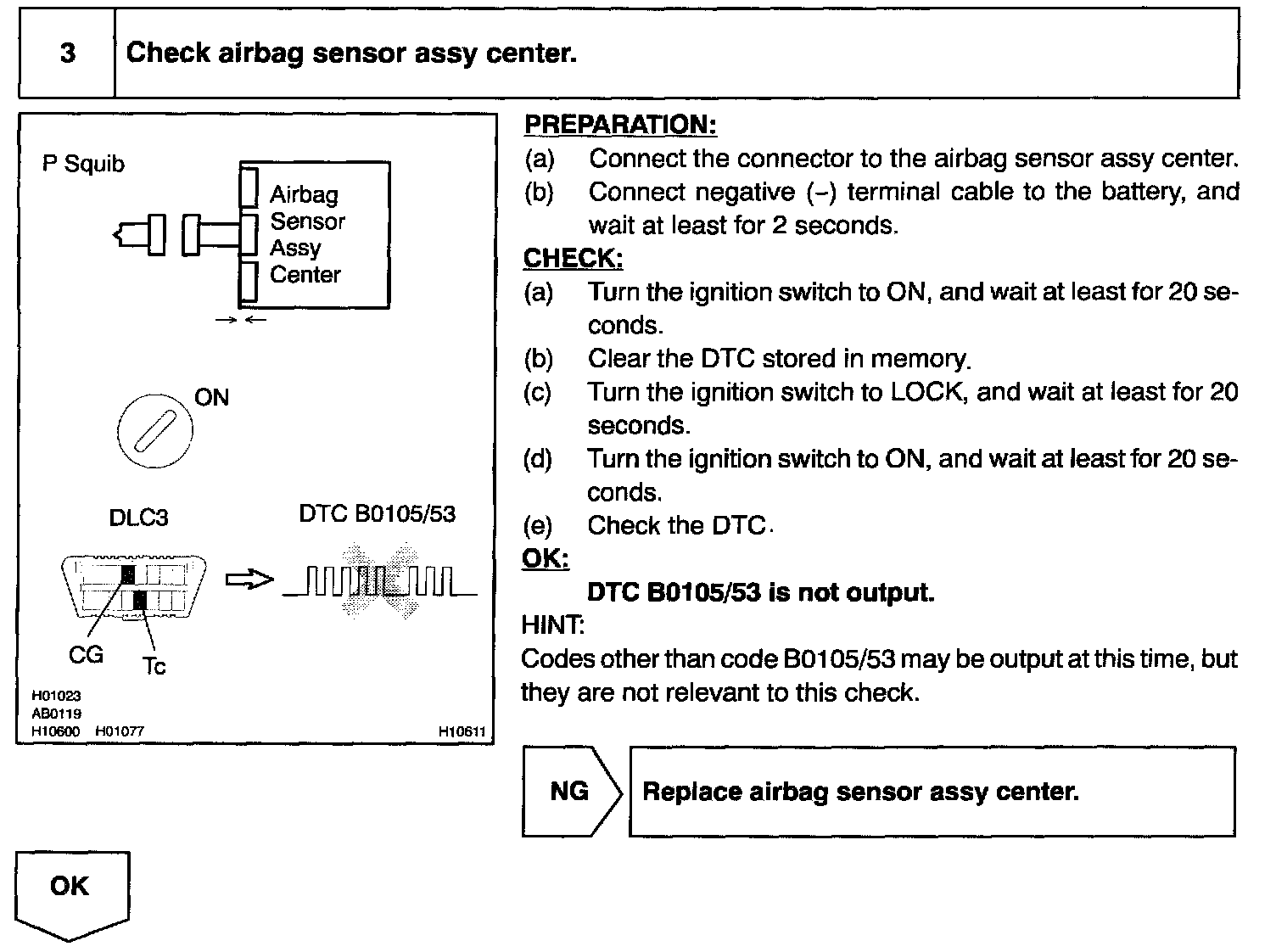 3 Check airbag sensor assy center.

P Squib

Airbag Sensor Assy Center

ON

DLC3

DTC B0105/53

CG

Tc

H01023
AB0119
H10600 H01077 H10611

PREPARATION:
(a) Connect the connector to the airbag sensor assy center.
(b) Connect negative (–) terminal cable to the battery, and wait at least for 2 seconds.

CHECK:
(a) Turn the ignition switch to ON, and wait at least for 20 seconds.
(b) Clear the DTC stored in memory.
(c) Turn the ignition switch to LOCK, and wait at least for 20 seconds.
(d) Turn the ignition switch to ON, and wait at least for 20 seconds.
(e) Check the DTC.

OK:
DTC B0105/53 is not output.

HINT:
Codes other than code B0105/53 may be output at this time, but they are not relevant to this check.

NG

Replace airbag sensor assy center.

OK